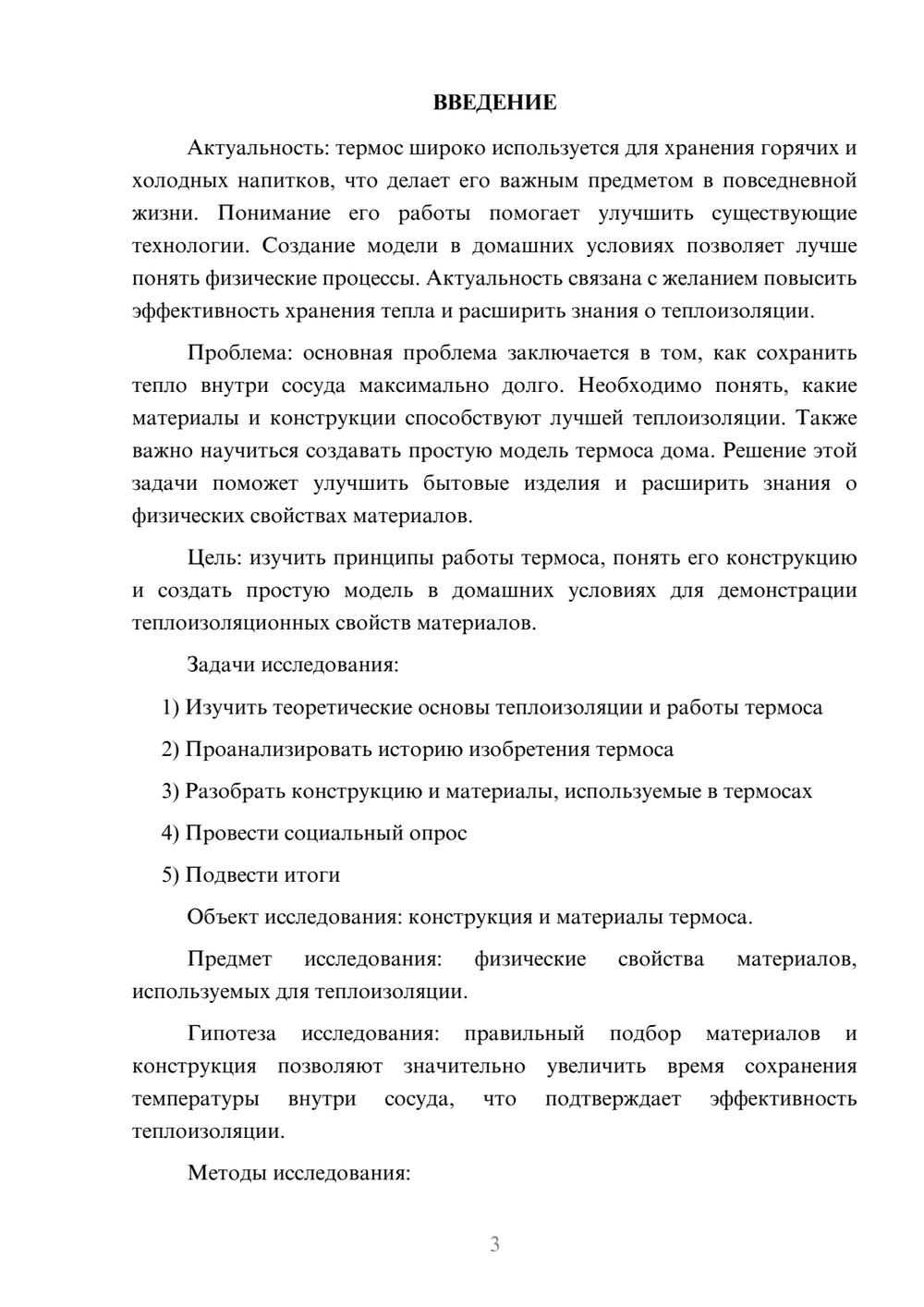 ВВЕДЕНИЕ

Актуальность: термос широко используется для хранения горячих и холодных напитков, что делает его важным предметом в повседневной жизни. Понимание его работы помогает улучшить существующие технологии. Создание модели в домашних условиях позволяет лучше понять физические процессы. Актуальность связана с желанием повысить эффективность хранения тепла и расширить знания о теплоизоляции.

Проблема: основная проблема заключается в том, как сохранить тепло внутри сосуда максимально долго. Необходимо понять, какие материалы и конструкции способствуют лучшей теплоизоляции. Также важно научиться создавать простую модель термоса дома. Решение этой задачи поможет улучшить бытовые изделия и расширить знания о физических свойствах материалов.

Цель: изучить принципы работы термоса, понять его конструкцию и создать простую модель в домашних условиях для демонстрации теплоизоляционных свойств материалов.

Задачи исследования:

1) Изучить теоретические основы теплоизоляции и работы термоса

2) Проанализировать историю изобретения термоса

3) Разобрать конструкцию и материалы, используемые в термосах

4) Провести социальный опрос

5) Подвести итоги

Объект исследования: конструкция и материалы термоса.

Предмет исследования: физические свойства материалов, используемых для теплоизоляции.

Гипотеза исследования: правильный подбор материалов и конструкция позволяют значительно увеличить время сохранения температуры внутри сосуда, что подтверждает эффективность теплоизоляции.

Методы исследования:

3